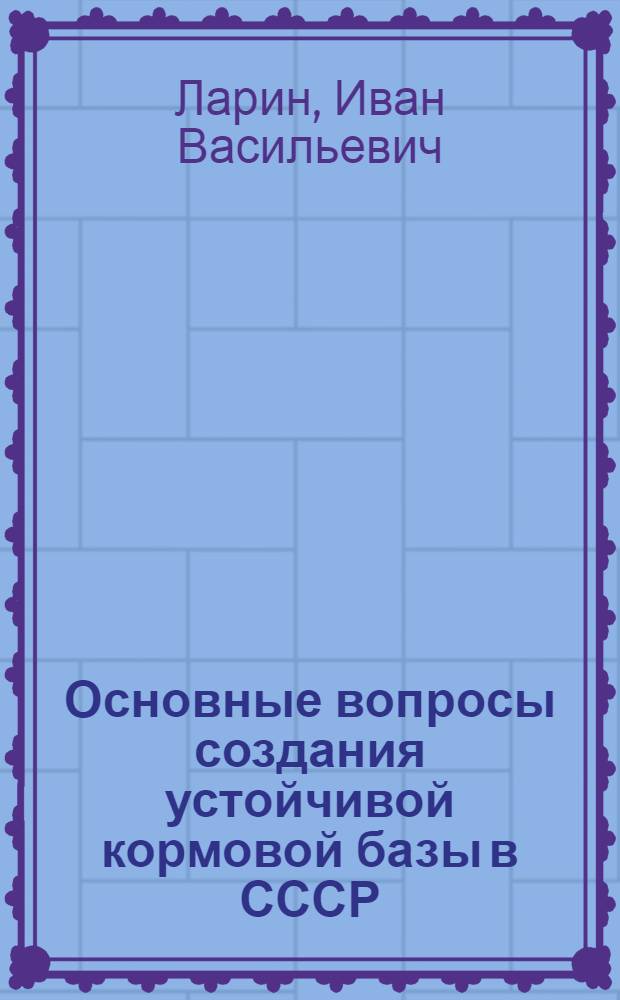 Ларин, Иван Васильевич

Основные вопросы создания устойчивой кормовой базы в СССР